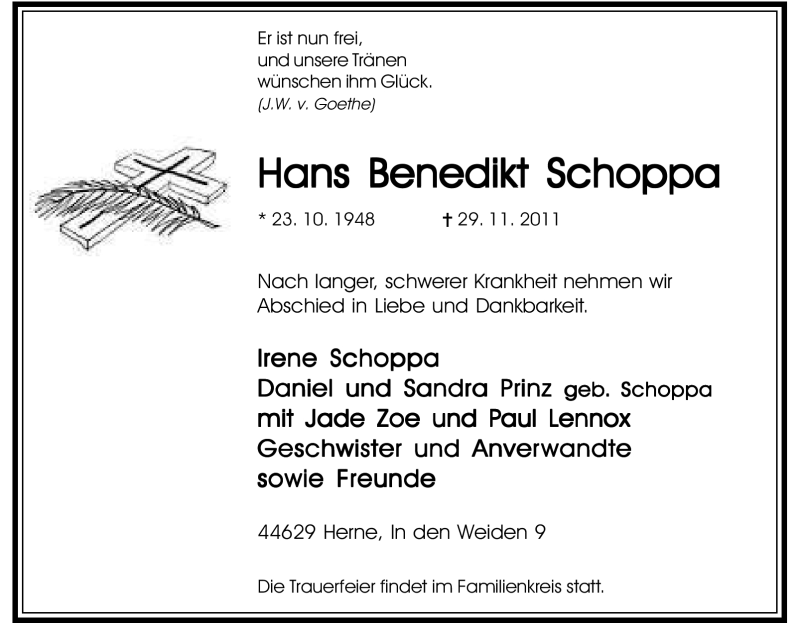 Er ist nun frei,
und unsere Tränen
wünschen ihm Glück.
(J.W. v. Goethe)

Hans Benedikt Schoppa

* 23. 10. 1948 † 29. 11. 2011

Nach langer, schwerer Krankheit nehmen wir Abschied in Liebe und Dankbarkeit.

Irene Schoppa
Daniel und Sandra Prinz geb. Schoppa
mit Jade Zoe und Paul Lennox
Geschwister und Anverwandte
sowie Freunde

44629 Herne, In den Weiden 9

Die Trauerfeier findet im Familienkreis statt.